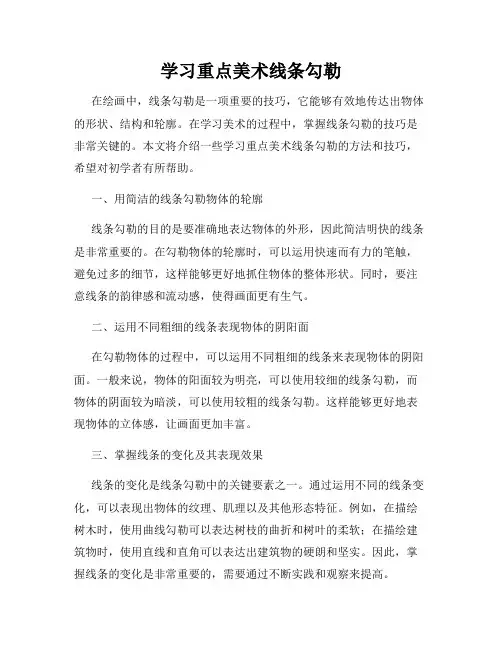 学习重点美术线条勾勒

在绘画中，线条勾勒是一项重要的技巧，它能够有效地传达出物体的形状、结构和轮廓。在学习美术的过程中，掌握线条勾勒的技巧是非常关键的。本文将介绍一些学习重点美术线条勾勒的方法和技巧，希望对初学者有所帮助。

一、用简洁的线条勾勒物体的轮廓

线条勾勒的目的是要准确地表达物体的外形，因此简洁明快的线条是非常重要的。在勾勒物体的轮廓时，可以运用快速而有力的笔触，避免过多的细节，这样能够更好地抓住物体的整体形状。同时，要注意线条的韵律感和流动感，使得画面更有生气。

二、运用不同粗细的线条表现物体的阴阳面

在勾勒物体的过程中，可以运用不同粗细的线条来表现物体的阴阳面。一般来说，物体的阳面较为明亮，可以使用较细的线条勾勒，而物体的阴面较为暗淡，可以使用较粗的线条勾勒。这样能够更好地表现物体的立体感，让画面更加丰富。

三、掌握线条的变化及其表现效果

线条的变化是线条勾勒中的关键要素之一。通过运用不同的线条变化，可以表现出物体的纹理、肌理以及其他形态特征。例如，在描绘树木时，使用曲线勾勒可以表达树枝的曲折和树叶的柔软；在描绘建筑物时，使用直线和直角可以表达出建筑物的硬朗和坚实。因此，掌握线条的变化是非常重要的，需要通过不断实践和观察来提高。